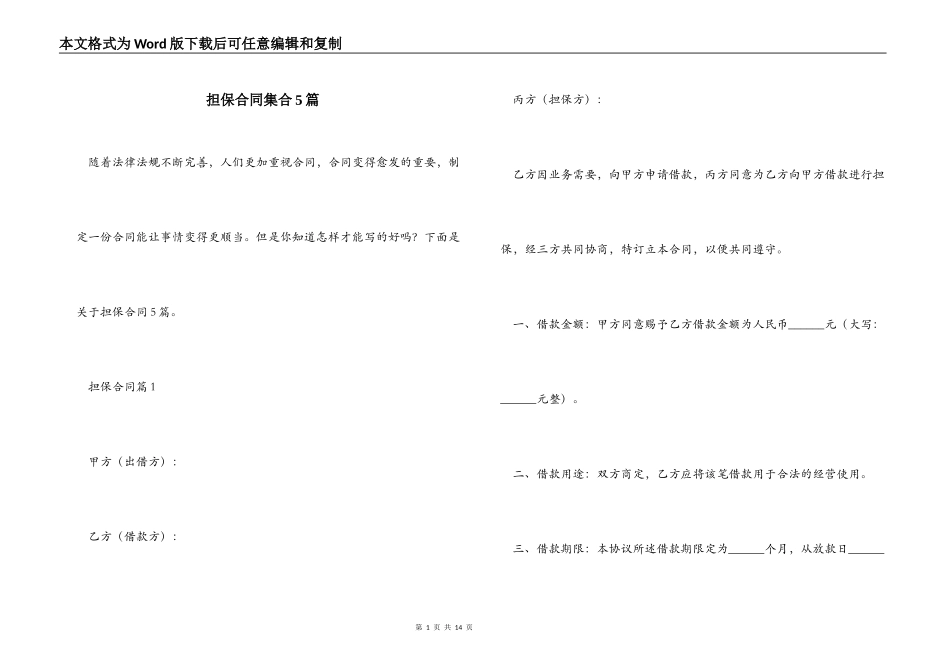 本文格式为Word版下载后可任意编辑和复制

担保合同集合5篇

随着法律法规不断完善，人们更加重视合同，合同变得愈发的重要，制定一份合同能让事情变得更顺当。但是你知道怎样才能写的好吗？下面是关于担保合同5篇。

担保合同篇1

甲方（出借方）：

乙方（借款方）：

丙方（担保方）：

乙方因业务需要，向甲方申请借款，丙方同意为乙方向甲方借款进行担保，经三方共同协商，特订立本合同，以便共同遵守。

一、借款金额：甲方同意赐予乙方借款金额为人民币______元（大写：______元整）。

二、借款用途：双方商定，乙方应将该笔借款用于合法的经营使用。

三、借款期限：本协议所述借款期限定为______个月，从放款日______

第 1 页 共 14 页